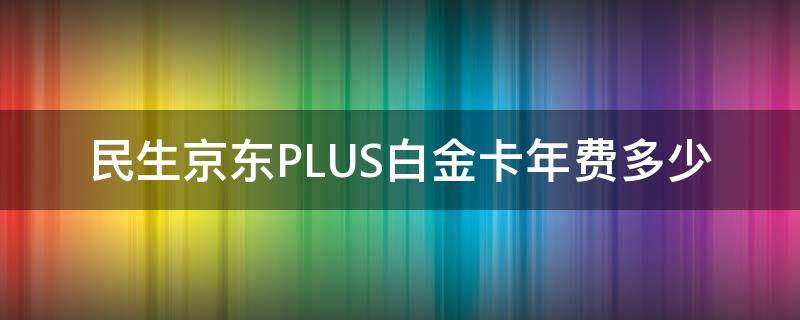 民生京东PLUS白金卡年费多少